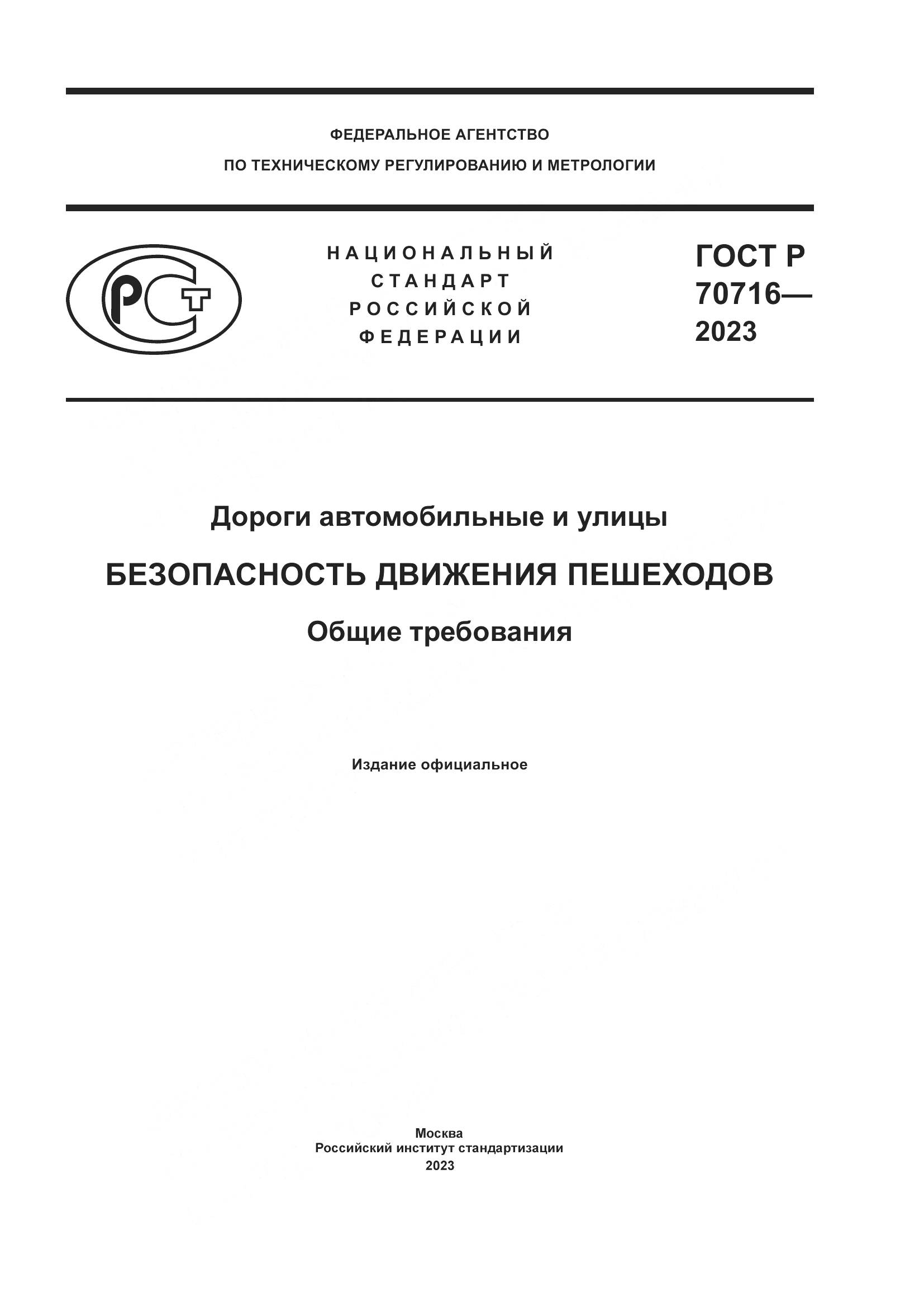 ФЕДЕРАЛЬНОЕ АГЕНТСТВО
ПО ТЕХНИЧЕСКОМУ РЕГУЛИРОВАНИЮ И МЕТРОЛОГИИ

РСТ

НАЦИОНАЛЬНЫЙ
СТАНДАРТ
РОССИЙСКОЙ
ФЕДЕРАЦИИ

ГОСТ Р
70716—
2023

Дороги автомобильные и улицы

БЕЗОПАСНОСТЬ ДВИЖЕНИЯ ПЕШЕХОДОВ

Общие требования

Издание официальное

Москва
Российский институт стандартизации
2023